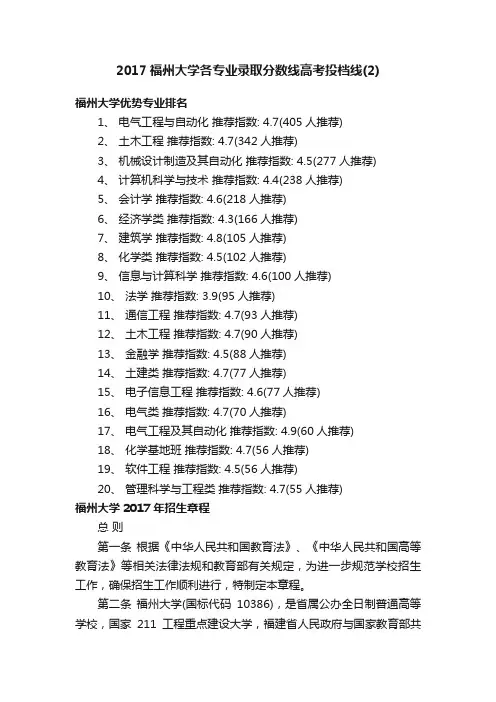 2017 福州大学各专业录取分数线高考投档线(2)

福州大学优势专业排名

1、 电气工程与自动化 推荐指数: 4.7(405 人推荐)

2、 土木工程 推荐指数: 4.7(342 人推荐)

3、 机械设计制造及其自动化 推荐指数: 4.5(277 人推荐)

4、 计算机科学与技术 推荐指数: 4.4(238 人推荐)

5、 会计学 推荐指数: 4.6(218 人推荐)

6、 经济学类 推荐指数: 4.3(166 人推荐)

7、 建筑学 推荐指数: 4.8(105 人推荐)

8、 化学类 推荐指数: 4.5(102 人推荐)

9、 信息与计算科学 推荐指数: 4.6(100 人推荐)

10、 法学 推荐指数: 3.9(95 人推荐)

11、 通信工程 推荐指数: 4.7(93 人推荐)

12、 土木工程 推荐指数: 4.7(90 人推荐)

13、 金融学 推荐指数: 4.5(88 人推荐)

14、 土建类 推荐指数: 4.7(77 人推荐)

15、 电子信息工程 推荐指数: 4.6(77 人推荐)

16、 电气类 推荐指数: 4.7(70 人推荐)

17、 电气工程及其自动化 推荐指数: 4.9(60 人推荐)

18、 化学基地班 推荐指数: 4.7(56 人推荐)

19、 软件工程 推荐指数: 4.5(56 人推荐)

20、 管理科学与工程类 推荐指数: 4.7(55 人推荐)

福州大学 2017 年招生章程

总 则

第一条 根据《中华人民共和国教育法》、《中华人民共和国高等教育法》等相关法律法规和教育部有关规定，为进一步规范学校招生工作，确保招生工作顺利进行，特制定本章程。

第二条 福州大学(国标代码 10386)，是省属公办全日制普通高等学校，国家 211 工程重点建设大学，福建省人民政府与国家教育部共